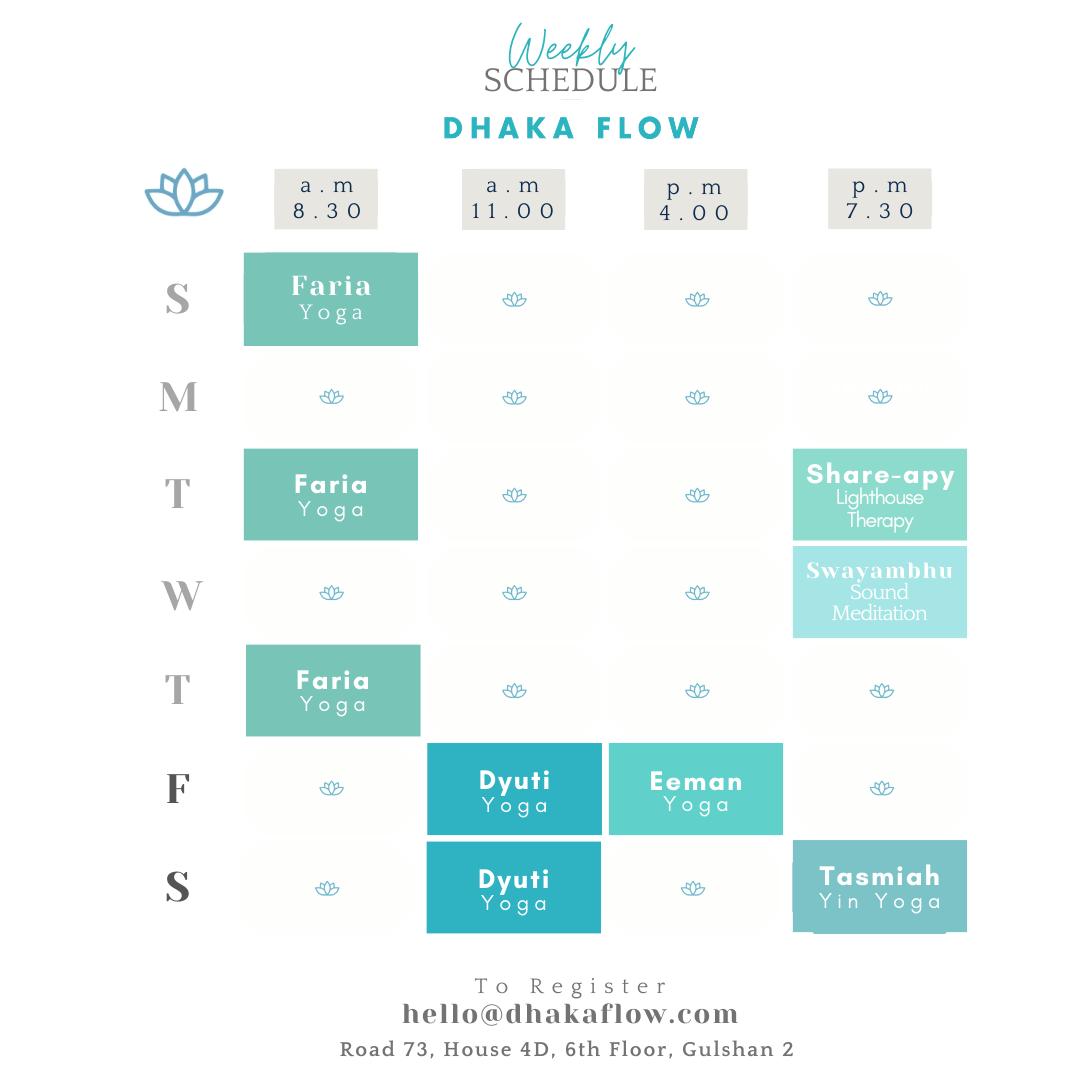 Weekly SCHEDULE

DHAKA FLOW

| | a.m 8.30 | a.m 11.00 | p.m 4.00 | p.m 7.30 |
|---|---|---|---|---|
| S | Faria Yoga | | | |
| M | | | | |
| T | Faria Yoga | | | Share-apy Lighthouse Therapy |
| W | | | | Swayambhu Sound Meditation |
| T | Faria Yoga | | | |
| F | | Dyuti Yoga | Eeman Yoga | |
| S | | Dyuti Yoga | | Tasmiah Yin Yoga |

To Register
hello@dhakaflow.com
Road 73, House 4D, 6th Floor, Gulshan 2